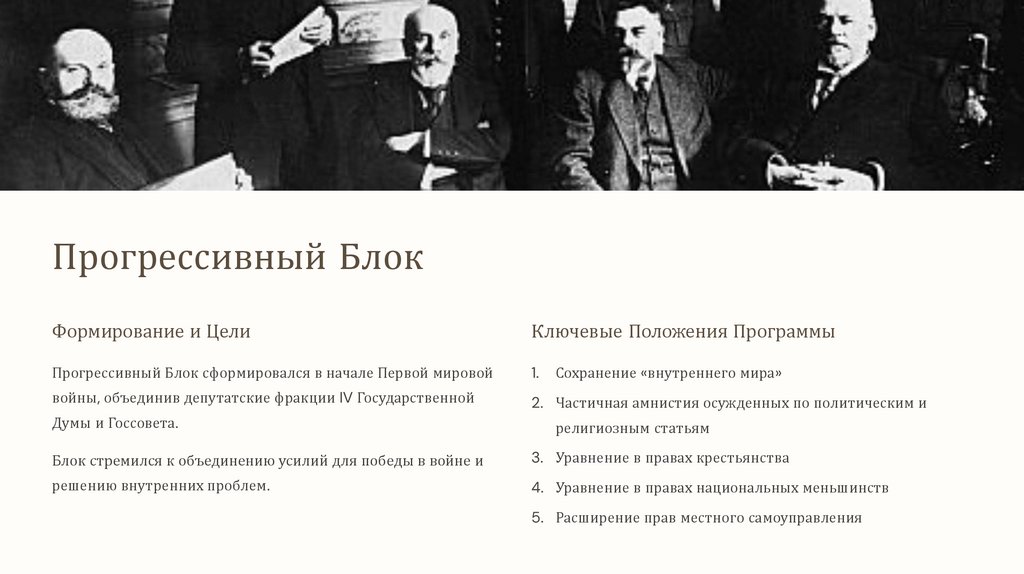 Прогрессивный Блок

Формирование и Цели

Прогрессивный Блок сформировался в начале Первой мировой войны, объединив депутатские фракции IV Государственной Думы и Госсовета.

Блок стремился к объединению усилий для победы в войне и решению внутренних проблем.

Ключевые Положения Программы

1. Сохранение «внутреннего мира»
2. Частичная амнистия осужденных по политическим и религиозным статьям
3. Уравнение в правах крестьянства
4. Уравнение в правах национальных меньшинств
5. Расширение прав местного самоуправления